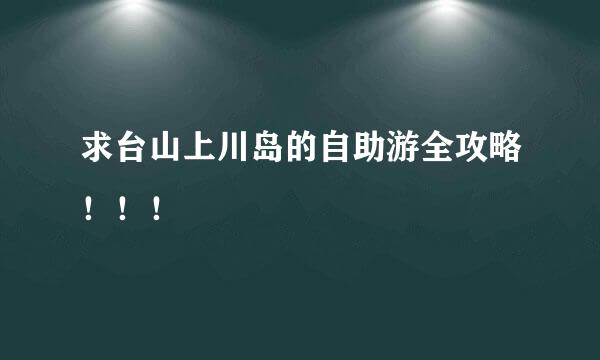 求台山上川岛的自助游全攻略！！！